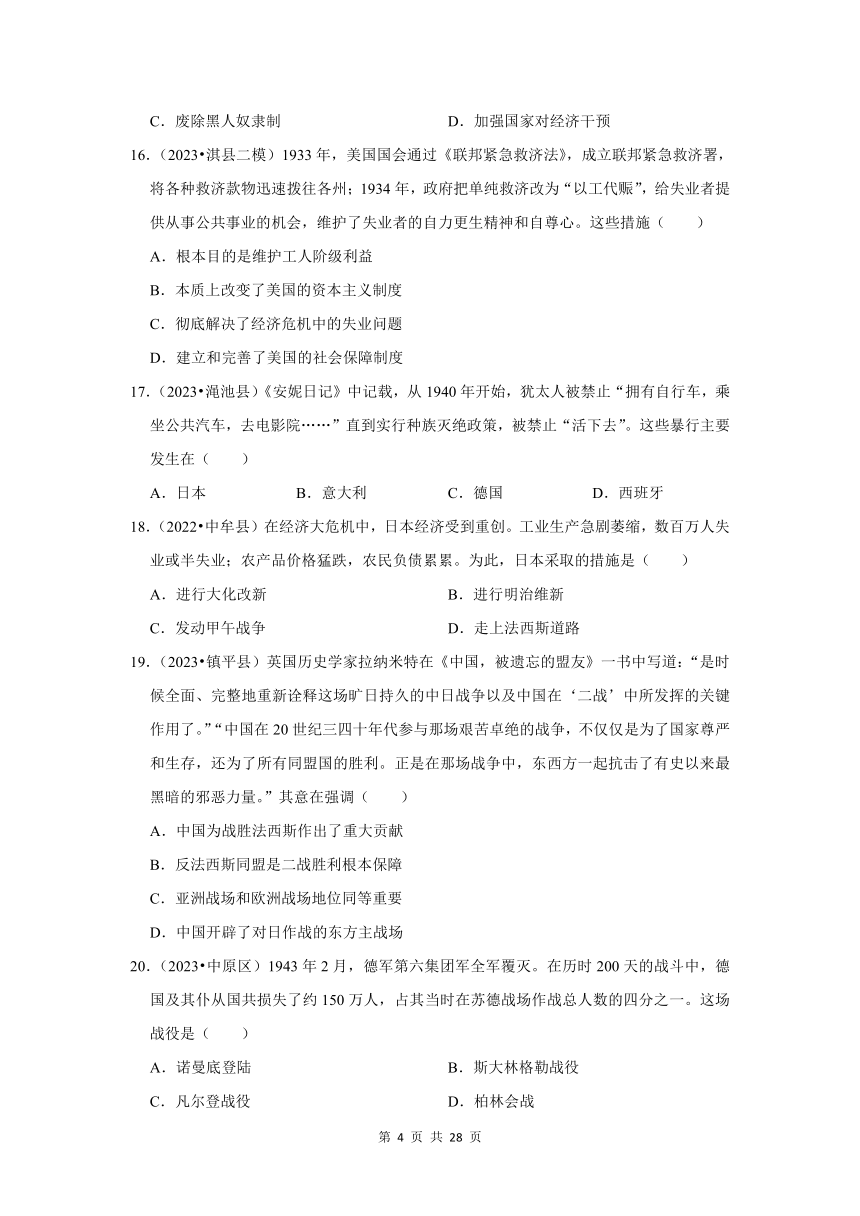 C．废除黑人奴隶制　　　　　　　　　　　D．加强国家对经济干预

16.（2023•淇县二模）1933 年，美国国会通过《联邦紧急救济法》，成立联邦紧急救济署，将各种救济款物迅速拨往各州；1934 年，政府把单纯救济改为“以工代赈”，给失业者提供从事公共事业的机会，维护了失业者的自力更生精神和自尊心。这些措施（　　）

A．根本目的是维护工人阶级利益

B．本质上改变了美国的资本主义制度

C．彻底解决了经济危机中的失业问题

D．建立和完善了美国的社会保障制度

17.（2023•渑池县）《安妮日记》中记载，从 1940 年开始，犹太人被禁止“拥有自行车，乘坐公共汽车，去电影院……”直到实行种族灭绝政策，被禁止“活下去”。这些暴行主要发生在（　　）

A．日本　　　　B．意大利　　　　C．德国　　　　D．西班牙

18.（2022•中牟县）在经济大危机中，日本经济受到重创。工业生产急剧萎缩，数百万人失业或半失业；农产品价格猛跌，农民负债累累。为此，日本采取的措施是（　　）

A．进行大化改新　　　　　　　　　　　B．进行明治维新

C．发动甲午战争　　　　　　　　　　　D．走上法西斯道路

19.（2023•镇平县）英国历史学家拉纳米特在《中国，被遗忘的盟友》一书中写道：“是时候全面、完整地重新诠释这场旷日持久的中日战争以及中国在‘二战’中所发挥的关键作用了。”“中国在 20 世纪三四十年代参与那场艰苦卓绝的战争，不仅仅是为了国家尊严和生存，还为了所有同盟国的胜利。正是在那场战争中，东西方一起抗击了有史以来最黑暗的邪恶力量。”其意在强调（　　）

A．中国为战胜法西斯作出了重大贡献

B．反法西斯同盟是二战胜利根本保障

C．亚洲战场和欧洲战场地位同等重要

D．中国开辟了对日作战的东方主战场

20.（2023•中原区）1943 年 2 月，德军第六集团军全军覆灭。在历时 200 天的战斗中，德国及其仆从国共损失了约 150 万人，占其当时在苏德战场作战总人数的四分之一。这场战役是（　　）

A．诺曼底登陆　　　　　　　　　　　　B．斯大林格勒战役

C．凡尔登战役　　　　　　　　　　　　D．柏林会战

第 4 页 共 28 页